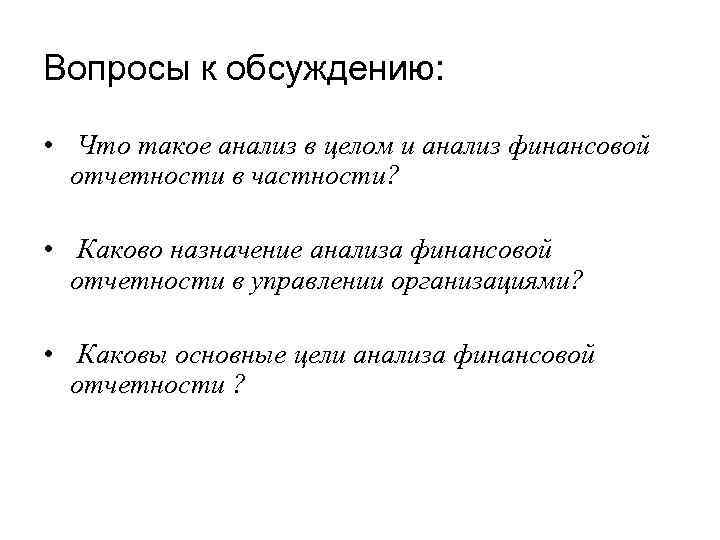 Вопросы к обсуждению:

• Что такое анализ в целом и анализ финансовой отчетности в частности?

• Каково назначение анализа финансовой отчетности в управлении организациями?

• Каковы основные цели анализа финансовой отчетности ?